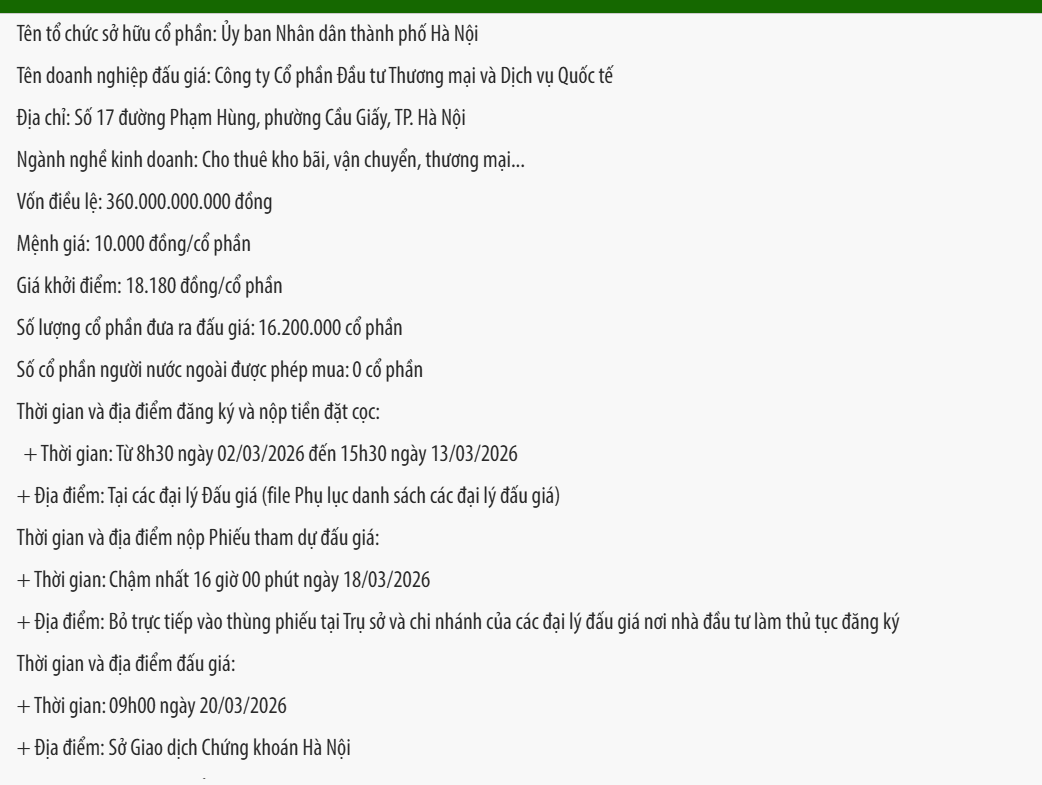 Tên tổ chức sở hữu cổ phần: Ủy ban Nhân dân thành phố Hà Nội

Tên doanh nghiệp đấu giá: Công ty Cổ phần Đầu tư Thương mại và Dịch vụ Quốc tế

Địa chỉ: Số 17 đường Phạm Hùng, phường Cầu Giấy, TP. Hà Nội

Ngành nghề kinh doanh: Cho thuê kho bãi, vận chuyển, thương mại...

Vốn điều lệ: 360.000.000.000 đồng

Mệnh giá: 10.000 đồng/cổ phần

Giá khởi điểm: 18.180 đồng/cổ phần

Số lượng cổ phần đưa ra đấu giá: 16.200.000 cổ phần

Số cổ phần người nước ngoài được phép mua: 0 cổ phần

Thời gian và địa điểm đăng ký và nộp tiền đặt cọc:

+ Thời gian: Từ 8h30 ngày 02/03/2026 đến 15h30 ngày 13/03/2026

+ Địa điểm: Tại các đại lý Đấu giá (file Phụ lục danh sách các đại lý đấu giá)

Thời gian và địa điểm nộp Phiếu tham dự đấu giá:

+ Thời gian: Chậm nhất 16 giờ 00 phút ngày 18/03/2026

+ Địa điểm: Bỏ trực tiếp vào thùng phiếu tại Trụ sở và chi nhánh của các đại lý đấu giá nơi nhà đầu tư làm thủ tục đăng ký

Thời gian và địa điểm đấu giá:

+ Thời gian: 09h00 ngày 20/03/2026

+ Địa điểm: Sở Giao dịch Chứng khoán Hà Nội